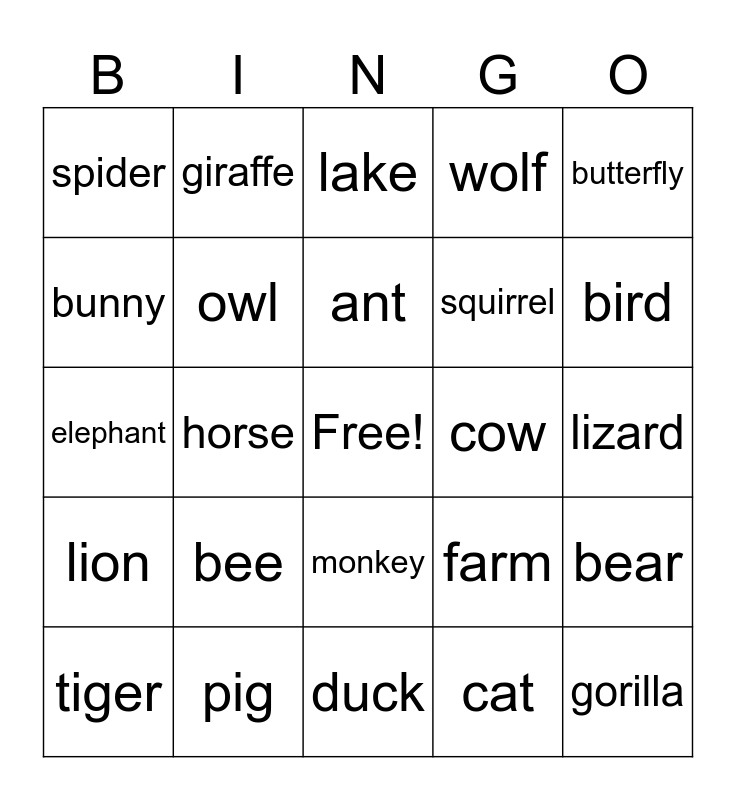 | B | I | N | G | O |
|---|---|---|---|---|
| spider | giraffe | lake | wolf | butterfly |
| bunny | owl | ant | squirrel | bird |
| elephant | horse | Free! | cow | lizard |
| lion | bee | monkey | farm | bear |
| tiger | pig | duck | cat | gorilla |